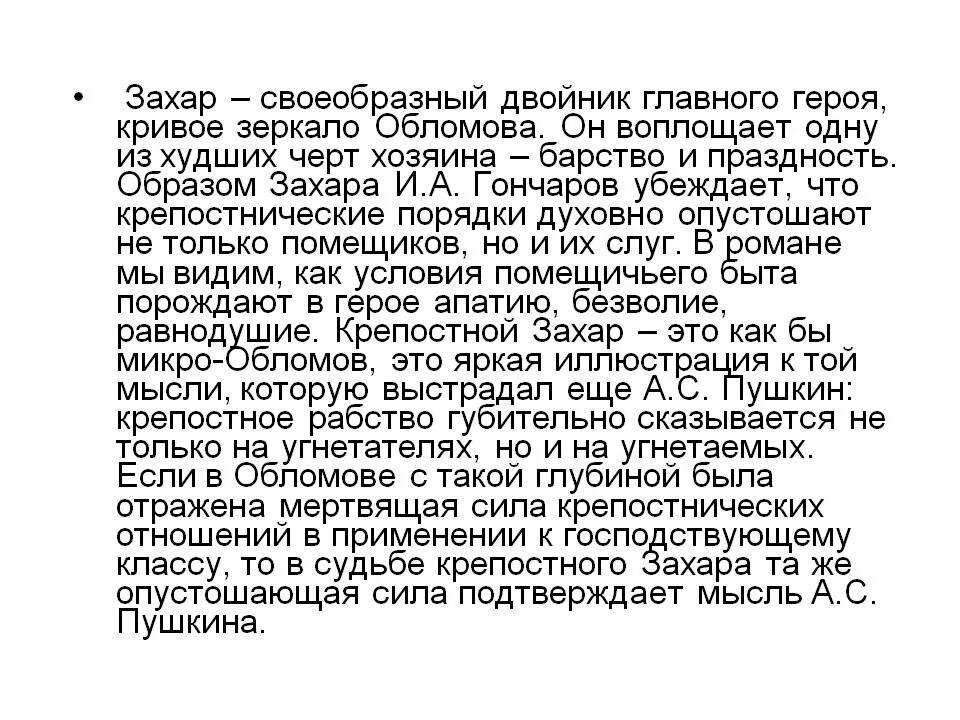 • Захар – своеобразный двойник главного героя, кривое зеркало Обломова. Он воплощает одну из худших черт хозяина – барство и праздность. Образом Захара И.А. Гончаров убеждает, что крепостнические порядки духовно опустошают не только помещиков, но и их слуг. В романе мы видим, как условия помещичьего быта порождают в герое апатию, безволие, равнодушие. Крепостной Захар – это как бы микро-Обломов, это яркая иллюстрация к той мысли, которую выстрадал еще А.С. Пушкин: крепостное рабство губительно сказывается не только на угнетателях, но и на угнетаемых. Если в Обломове с такой глубиной была отражена мертвящая сила крепостнических отношений в применении к господствующему классу, то в судьбе крепостного Захара та же опустошающая сила подтверждает мысль А.С. Пушкина.